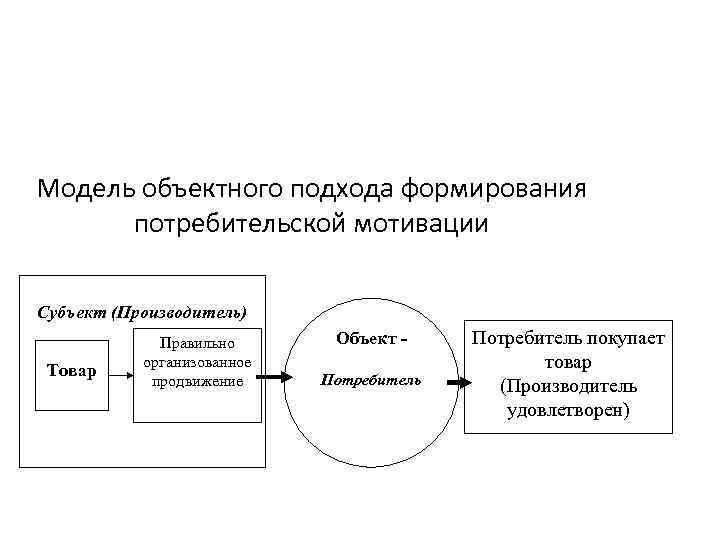 Модель объектного подхода формирования потребительской мотивации

Субъект (Производитель)

Товар

Правильно организованное продвижение

Объект -

Потребитель

Потребитель покупает товар (Производитель удовлетворен)